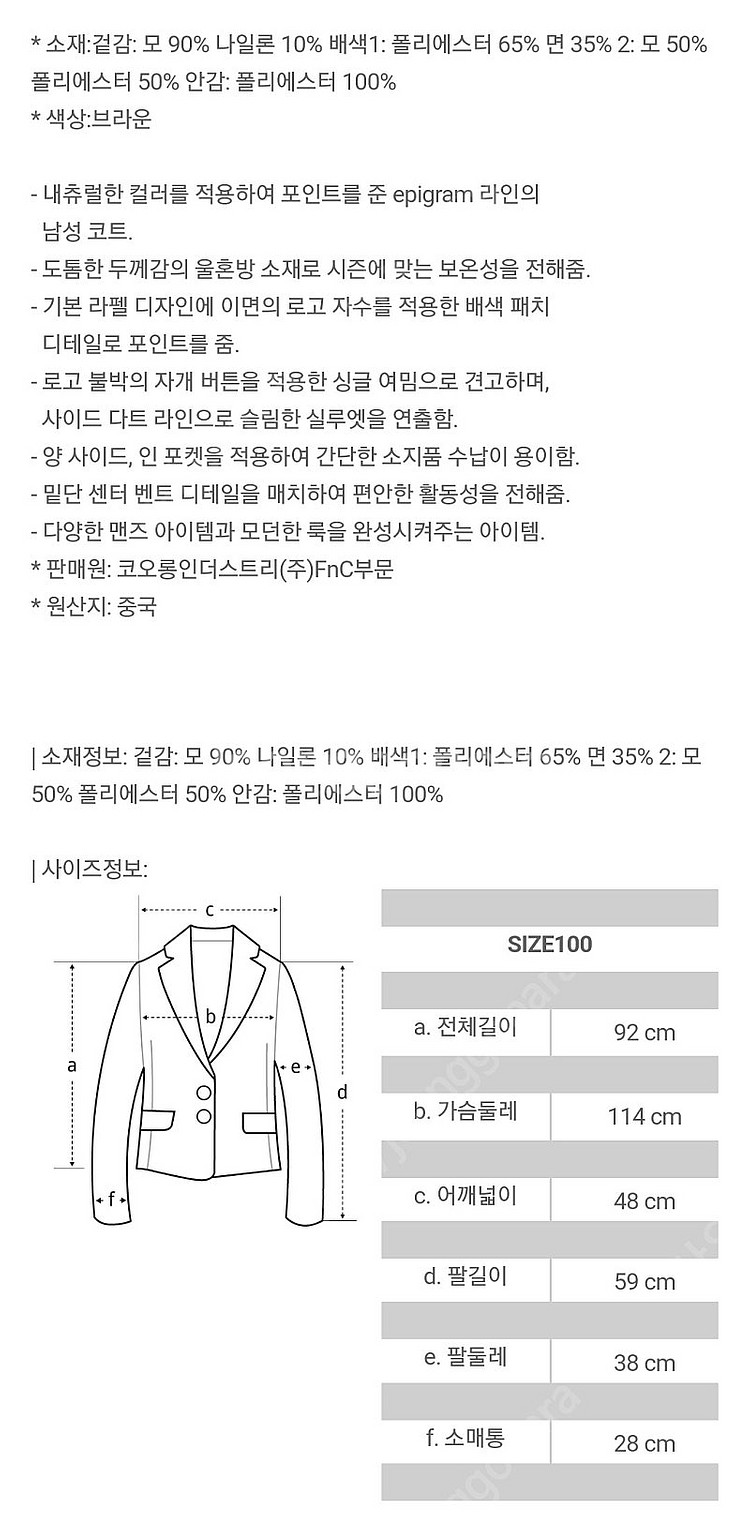 * 소재:겉감: 모 90% 나일론 10% 배색1: 폴리에스터 65% 면 35% 2: 모 50% 폴리에스터 50% 안감: 폴리에스터 100%
* 색상:브라운

- 내츄럴한 컬러를 적용하여 포인트를 준 epigram 라인의 남성 코트.
- 도톰한 두께감의 울혼방 소재로 시즌에 맞는 보온성을 전해줌.
- 기본 라펠 디자인에 이면의 로고 자수를 적용한 배색 패치 디테일로 포인트를 줌.
- 로고 불박의 자개 버튼을 적용한 싱글 여밈으로 견고하며, 사이드 다트 라인으로 슬림한 실루엣을 연출함.
- 양 사이드, 인 포켓을 적용하여 간단한 소지품 수납이 용이함.
- 밑단 센터 벤트 디테일을 매치하여 편안한 활동성을 전해줌.
- 다양한 맨즈 아이템과 모던한 룩을 완성시켜주는 아이템.
* 판매원: 코오롱인더스트리(주)FnC부문
* 원산지: 중국

| 소재정보: 겉감: 모 90% 나일론 10% 배색1: 폴리에스터 65% 면 35% 2: 모 50% 폴리에스터 50% 안감: 폴리에스터 100%

| 사이즈정보:

c
b
a
e
d
f

| SIZE100 | |
|---|---|
| a. 전체길이 | 92 cm |
| b. 가슴둘레 | 114 cm |
| c. 어깨넓이 | 48 cm |
| d. 팔길이 | 59 cm |
| e. 팔둘레 | 38 cm |
| f. 소매통 | 28 cm |